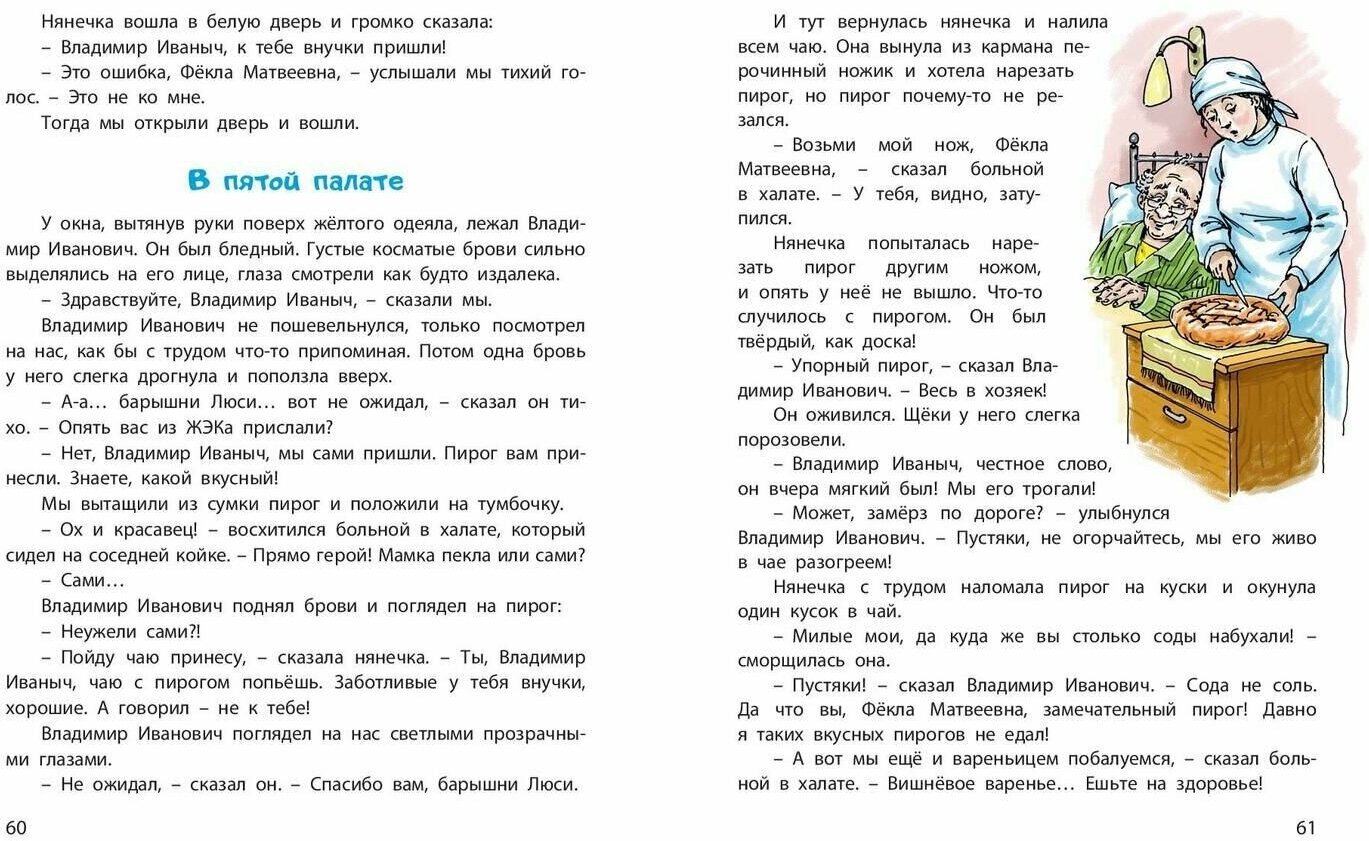 Нянечка вошла в белую дверь и громко сказала:
– Владимир Иваныч, к тебе внучки пришли!
– Это ошибка, Фёкла Матвеевна, – услышали мы тихий голос. – Это не ко мне.
Тогда мы открыли дверь и вошли.

В пятой палате

У окна, вытянув руки поверх жёлтого одеяла, лежал Владимир Иванович. Он был бледный. Густые косматые брови сильно выделялись на его лице, глаза смотрели как будто издалека.
– Здравствуйте, Владимир Иваныч, – сказали мы.
Владимир Иванович не пошевельнулся, только посмотрел на нас, как бы с трудом что-то припоминая. Потом одна бровь у него слегка дрогнула и поползла вверх.
– А-а… барышни Люси… вот не ожидал, – сказал он тихо. – Опять вас из ЖЭКа прислали?
– Нет, Владимир Иваныч, мы сами пришли. Пирог вам принесли. Знаете, какой вкусный!
Мы вытащили из сумки пирог и положили на тумбочку.
– Ох и красавец! – восхитился больной в халате, который сидел на соседней койке. – Прямо герой! Мамка пекла или сами?
– Сами…
Владимир Иванович поднял брови и поглядел на пирог:
– Неужели сами?!
– Пойду чаю принесу, – сказала нянечка. – Ты, Владимир Иваныч, чаю с пирогом попьёшь. Заботливые у тебя внучки, хорошие. А говорил – не к тебе!
Владимир Иванович поглядел на нас светлыми прозрачными глазами.
– Не ожидал, – сказал он. – Спасибо вам, барышни Люси.

60

И тут вернулась нянечка и налила всем чаю. Она вынула из кармана перочинный ножик и хотела нарезать пирог, но пирог почему-то не резался.
– Возьми мой нож, Фёкла Матвеевна, – сказал больной в халате. – У тебя, видно, затупился.
Нянечка попыталась нарезать пирог другим ножом, и опять у неё не вышло. Что-то случилось с пирогом. Он был твёрдый, как доска!
– Упорный пирог, – сказал Владимир Иванович. – Весь в хозяек!
Он оживился. Щёки у него слегка порозовели.
– Владимир Иваныч, честное слово, он вчера мягкий был! Мы его трогали!
– Может, замёрз по дороге? – улыбнулся Владимир Иванович. – Пустяки, не огорчайтесь, мы его живо в чае разогреем!
Нянечка с трудом наломала пирог на куски и окунула один кусок в чай.
– Милые мои, да куда же вы столько соды набухали! – сморщилась она.
– Пустяки! – сказал Владимир Иванович. – Сода не соль. Да что вы, Фёкла Матвеевна, замечательный пирог! Давно я таких вкусных пирогов не едал!
– А вот мы ещё и вареньицем побалуемся, – сказал больной в халате. – Вишнёвое варенье… Ешьте на здоровье!

61